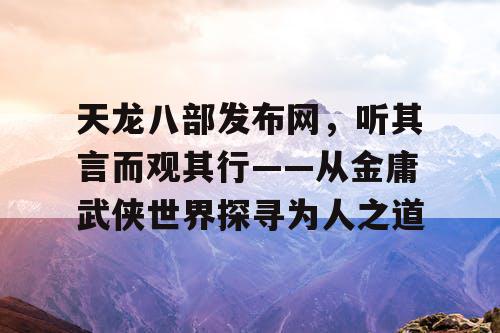 天龙八部发布网，听其言而观其行——从金庸武侠世界探寻为人之道